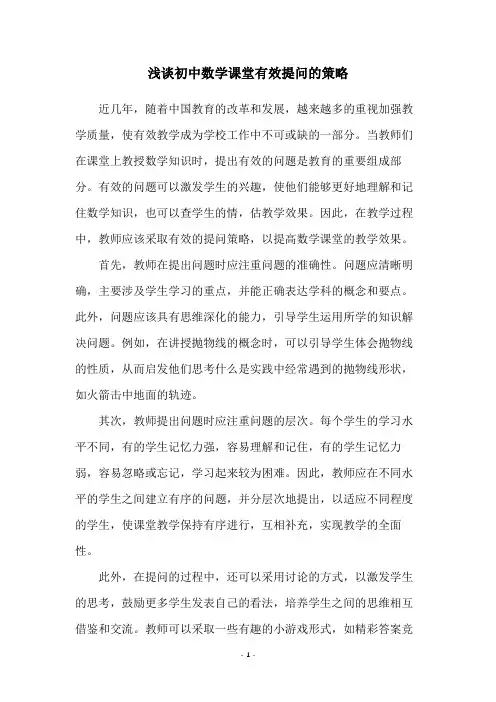 浅谈初中数学课堂有效提问的策略

近几年，随着中国教育的改革和发展，越来越多的重视加强教学质量，使有效教学成为学校工作中不可或缺的一部分。当教师们在课堂上教授数学知识时，提出有效的问题是教育的重要组成部分。有效的问题可以激发学生的兴趣，使他们能够更好地理解和记住数学知识，也可以查学生的情，估教学效果。因此，在教学过程中，教师应该采取有效的提问策略，以提高数学课堂的教学效果。

首先，教师在提出问题时应注重问题的准确性。问题应清晰明确，主要涉及学生学习的重点，并能正确表达学科的概念和要点。此外，问题应该具有思维深化的能力，引导学生运用所学的知识解决问题。例如，在讲授抛物线的概念时，可以引导学生体会抛物线的性质，从而启发他们思考什么是实践中经常遇到的抛物线形状，如火箭击中地面的轨迹。

其次，教师提出问题时应注重问题的层次。每个学生的学习水平不同，有的学生记忆力强，容易理解和记住，有的学生记忆力弱，容易忽略或忘记，学习起来较为困难。因此，教师应在不同水平的学生之间建立有序的问题，并分层次地提出，以适应不同程度的学生，使课堂教学保持有序进行，互相补充，实现教学的全面性。

此外，在提问的过程中，还可以采用讨论的方式，以激发学生的思考，鼓励更多学生发表自己的看法，培养学生之间的思维相互借鉴和交流。教师可以采取一些有趣的小游戏形式，如精彩答案竞

- 1 -